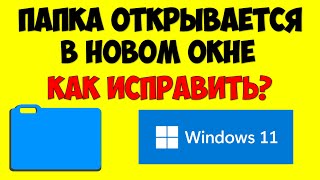 ПАПКА ОТКРЫВАЕТСЯ В НОВОМ ОКНЕ

КАК ИСПРАВИТЬ?

Windows 11